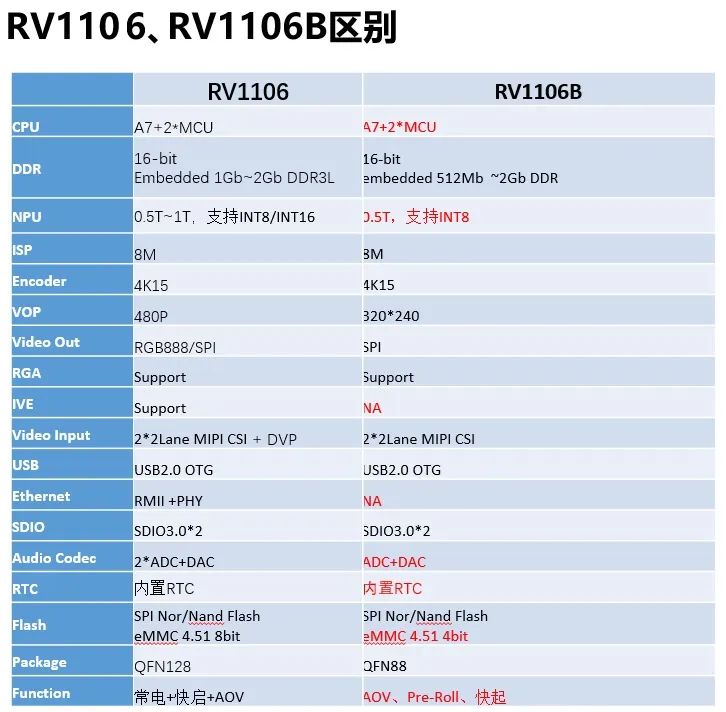 RV1106、RV1106B区别

| | RV1106 | RV1106B |
|---|---|---|
| CPU | A7+2*MCU | A7+2*MCU |
| DDR | 16-bit Embedded 1Gb~2Gb DDR3L | 16-bit embedded 512Mb ~2Gb DDR |
| NPU | 0.5T~1T，支持INT8/INT16 | 0.5T，支持INT8 |
| ISP | 8M | 8M |
| Encoder | 4K15 | 4K15 |
| VOP | 480P | 320*240 |
| Video Out | RGB888/SPI | SPI |
| RGA | Support | Support |
| IVE | Support | NA |
| Video Input | 2*2Lane MIPI CSI + DVP | 2*2Lane MIPI CSI |
| USB | USB2.0 OTG | USB2.0 OTG |
| Ethernet | RMII +PHY | NA |
| SDIO | SDIO3.0*2 | SDIO3.0*2 |
| Audio Codec | 2*ADC+DAC | ADC+DAC |
| RTC | 内置RTC | 内置RTC |
| Flash | SPI Nor/Nand Flash eMMC 4.51 8bit | SPI Nor/Nand Flash eMMC 4.51 4bit |
| Package | QFN128 | QFN88 |
| Function | 常电+快启+AOV | AOV、Pre-Roll、快起 |